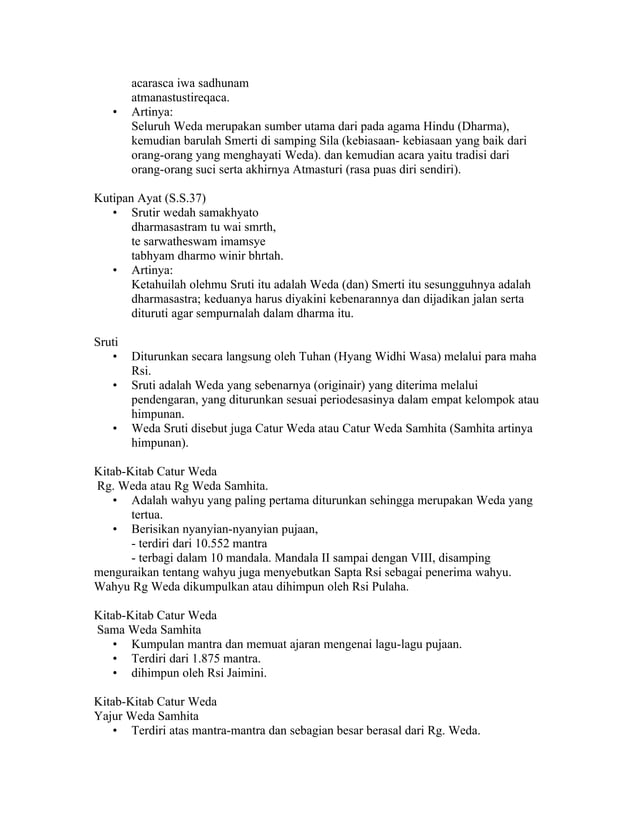 acarasca iwa sadhunam
atmanastustireqaca.
• Artinya:
Seluruh Weda merupakan sumber utama dari pada agama Hindu (Dharma), kemudian barulah Smerti di samping Sila (kebiasaan- kebiasaan yang baik dari orang-orang yang menghayati Weda). dan kemudian acara yaitu tradisi dari orang-orang suci serta akhirnya Atmasturi (rasa puas diri sendiri).

Kutipan Ayat (S.S.37)
• Srutir wedah samakhyato
dharmasastram tu wai smrth,
te sarwatheswam imamsye
tabhyam dharmo winir bhrtah.
• Artinya:
Ketahuilah olehmu Sruti itu adalah Weda (dan) Smerti itu sesungguhnya adalah dharmasastra; keduanya harus diyakini kebenarannya dan dijadikan jalan serta dituruti agar sempurnalah dalam dharma itu.

Sruti
• Diturunkan secara langsung oleh Tuhan (Hyang Widhi Wasa) melalui para maha Rsi.
• Sruti adalah Weda yang sebenarnya (originair) yang diterima melalui pendengaran, yang diturunkan sesuai periodesasinya dalam empat kelompok atau himpunan.
• Weda Sruti disebut juga Catur Weda atau Catur Weda Samhita (Samhita artinya himpunan).

Kitab-Kitab Catur Weda
Rg. Weda atau Rg Weda Samhita.
• Adalah wahyu yang paling pertama diturunkan sehingga merupakan Weda yang tertua.
• Berisikan nyanyian-nyanyian pujaan,
- terdiri dari 10.552 mantra
- terbagi dalam 10 mandala. Mandala II sampai dengan VIII, disamping menguraikan tentang wahyu juga menyebutkan Sapta Rsi sebagai penerima wahyu. Wahyu Rg Weda dikumpulkan atau dihimpun oleh Rsi Pulaha.

Kitab-Kitab Catur Weda
Sama Weda Samhita
• Kumpulan mantra dan memuat ajaran mengenai lagu-lagu pujaan.
• Terdiri dari 1.875 mantra.
• dihimpun oleh Rsi Jaimini.

Kitab-Kitab Catur Weda
Yajur Weda Samhita
• Terdiri atas mantra-mantra dan sebagian besar berasal dari Rg. Weda.